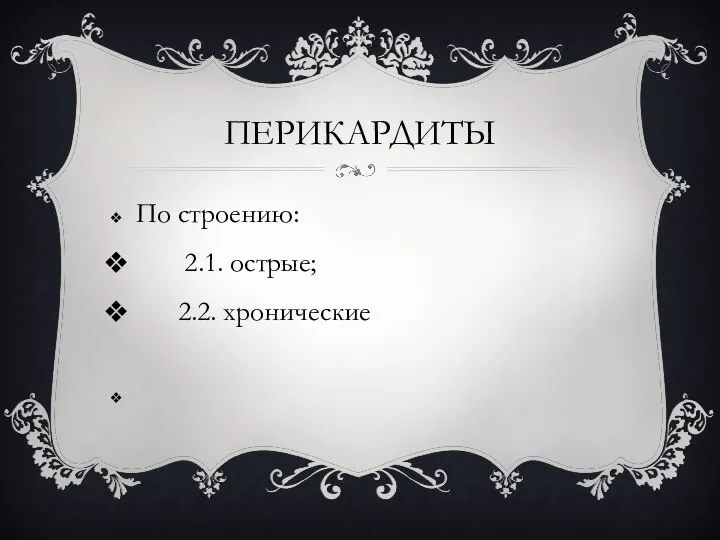 ПЕРИКАРДИТЫ

❖ По строению:

❖ 2.1. острые;

❖ 2.2. хронические

❖